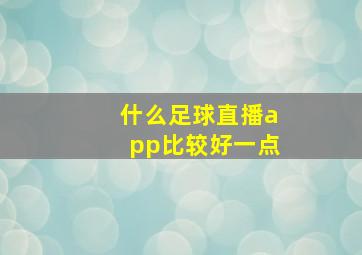 什么足球直播app比较好一点